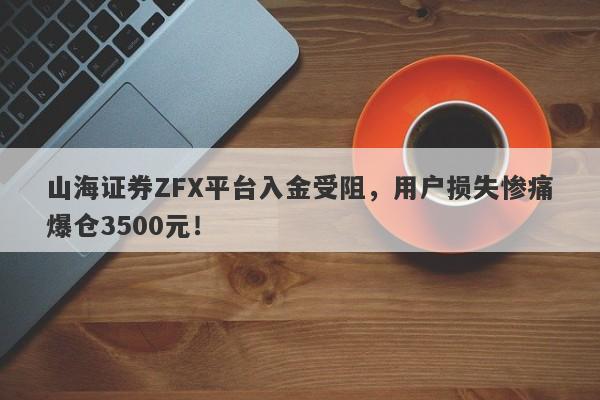 山海证券ZFX平台入金受阻，用户损失惨痛爆仓3500元！